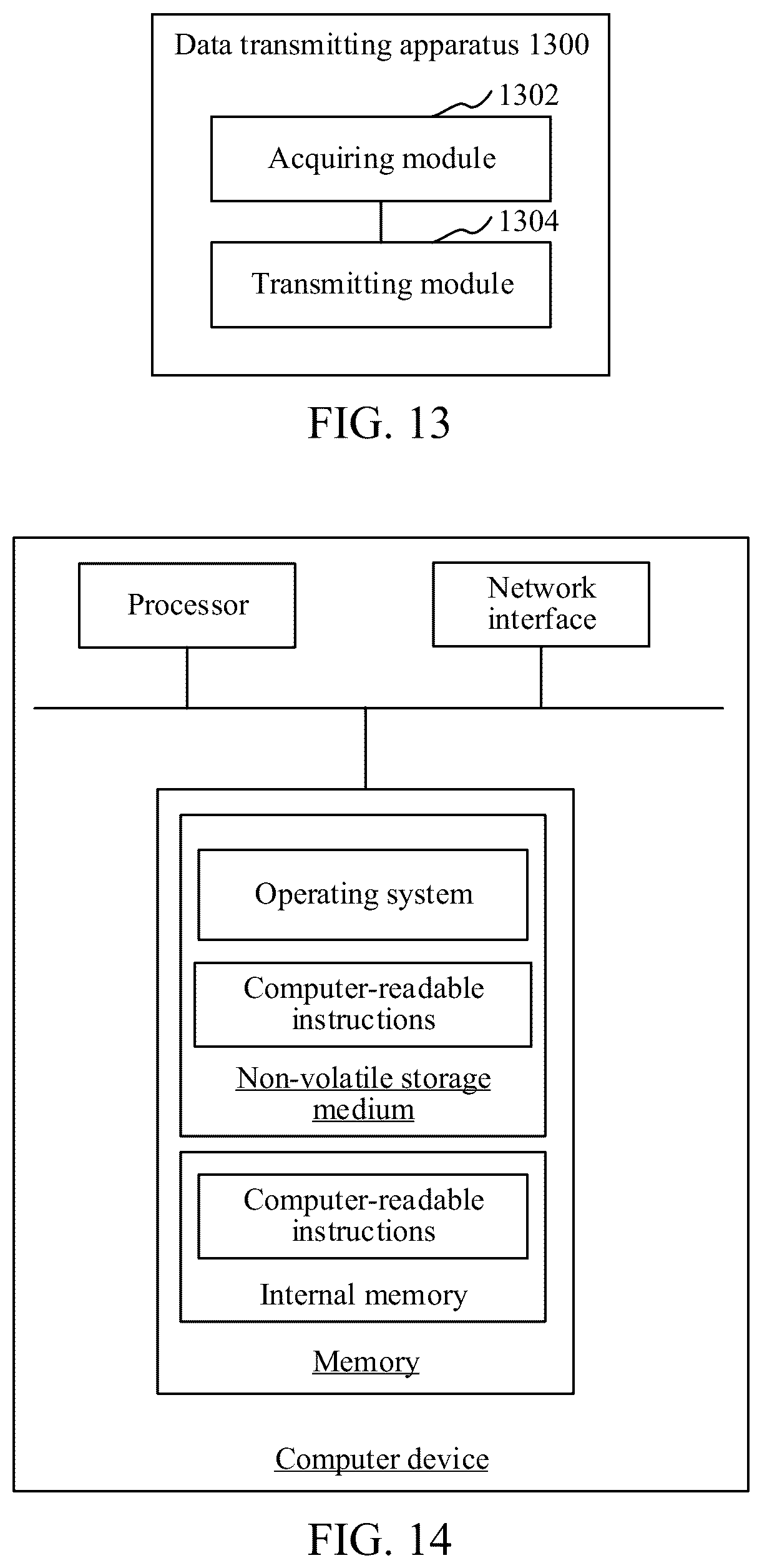 Data transmitting apparatus 1300

1302

Acquiring module

1304

Transmitting module

FIG. 13

Processor

Network interface

Operating system

Computer-readable instructions

Non-volatile storage medium

Computer-readable instructions

Internal memory

Memory

Computer device

FIG. 14